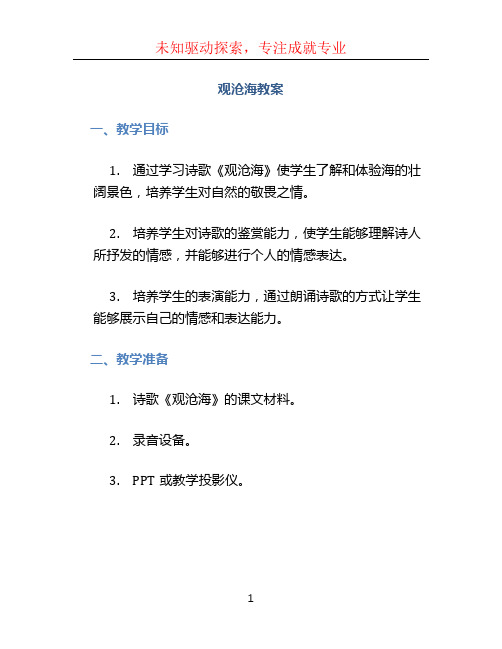 未知驱动探索，专注成就专业

观沧海教案

一、教学目标

1. 通过学习诗歌《观沧海》使学生了解和体验海的壮阔景色，培养学生对自然的敬畏之情。

2. 培养学生对诗歌的鉴赏能力，使学生能够理解诗人所抒发的情感，并能够进行个人的情感表达。

3. 培养学生的表演能力，通过朗诵诗歌的方式让学生能够展示自己的情感和表达能力。

二、教学准备

1. 诗歌《观沧海》的课文材料。

2. 录音设备。

3. PPT 或教学投影仪。

1